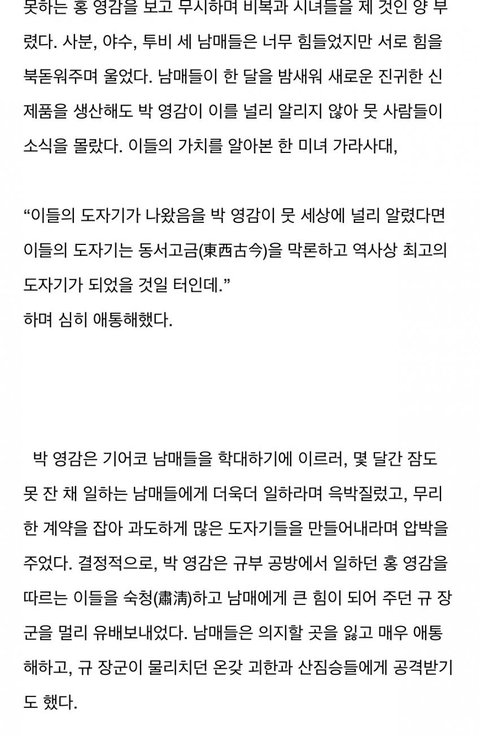 못하는 홍 영감을 보고 무시하며 비복과 시녀들을 제 것인 양 부렸다. 사분, 야수, 투비 세 남매들은 너무 힘들었지만 서로 힘을 북돋워주며 울었다. 남매들이 한 달을 밤새워 새로운 진귀한 신제품을 생산해도 박 영감이 이를 널리 알리지 않아 뭇 사람들이 소식을 몰랐다. 이들의 가치를 알아본 한 미녀 가라사대,

“이들의 도자기가 나왔음을 박 영감이 뭇 세상에 널리 알렸다면 이들의 도자기는 동서고금(東西古今)을 막론하고 역사상 최고의 도자기가 되었을 것일 터인데.”
하며 심히 애통해했다.

박 영감은 기어코 남매들을 학대하기에 이르러, 몇 달간 잠도 못 잔 채 일하는 남매들에게 더욱더 일하라며 윽박질렀고, 무리한 계약을 잡아 과도하게 많은 도자기들을 만들어내라며 압박을 주었다. 결정적으로, 박 영감은 규부 공방에서 일하던 홍 영감을 따르는 이들을 숙청(肅淸)하고 남매에게 큰 힘이 되어 주던 규 장군을 멀리 유배보내었다. 남매들은 의지할 곳을 잃고 매우 애통해하고, 규 장군이 물리치던 온갖 괴한과 산짐승들에게 공격받기도 했다.